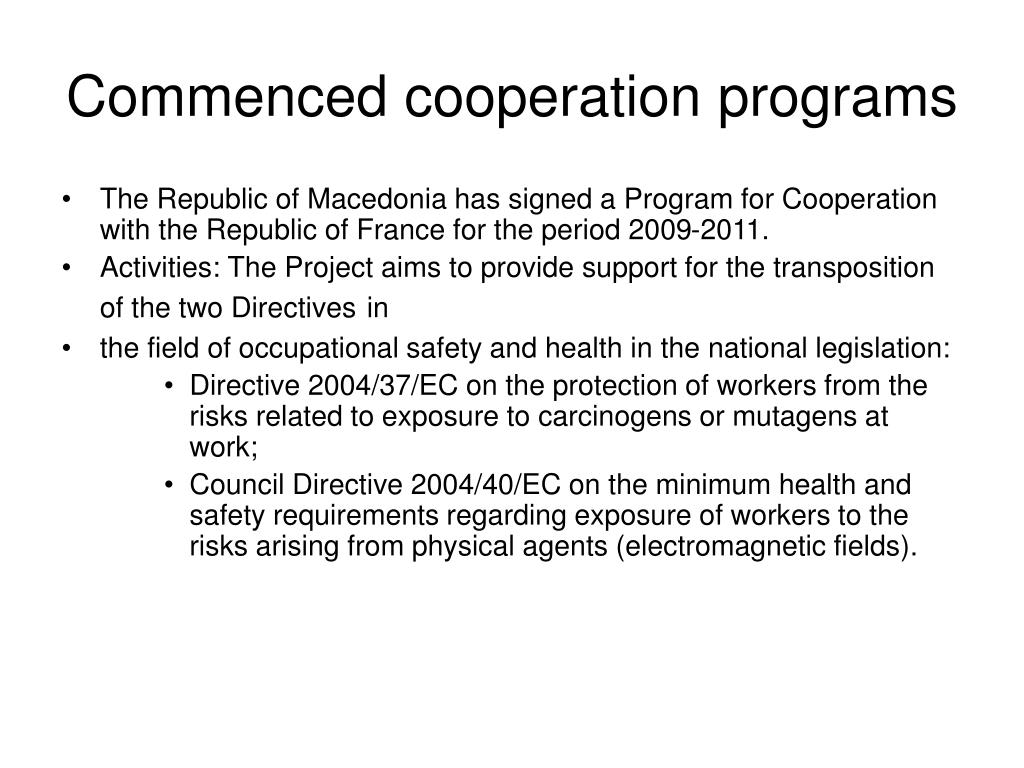 Commenced cooperation programs

• The Republic of Macedonia has signed a Program for Cooperation with the Republic of France for the period 2009-2011.
• Activities: The Project aims to provide support for the transposition of the two Directives in
• the field of occupational safety and health in the national legislation:
  • Directive 2004/37/EC on the protection of workers from the risks related to exposure to carcinogens or mutagens at work;
  • Council Directive 2004/40/EC on the minimum health and safety requirements regarding exposure of workers to the risks arising from physical agents (electromagnetic fields).